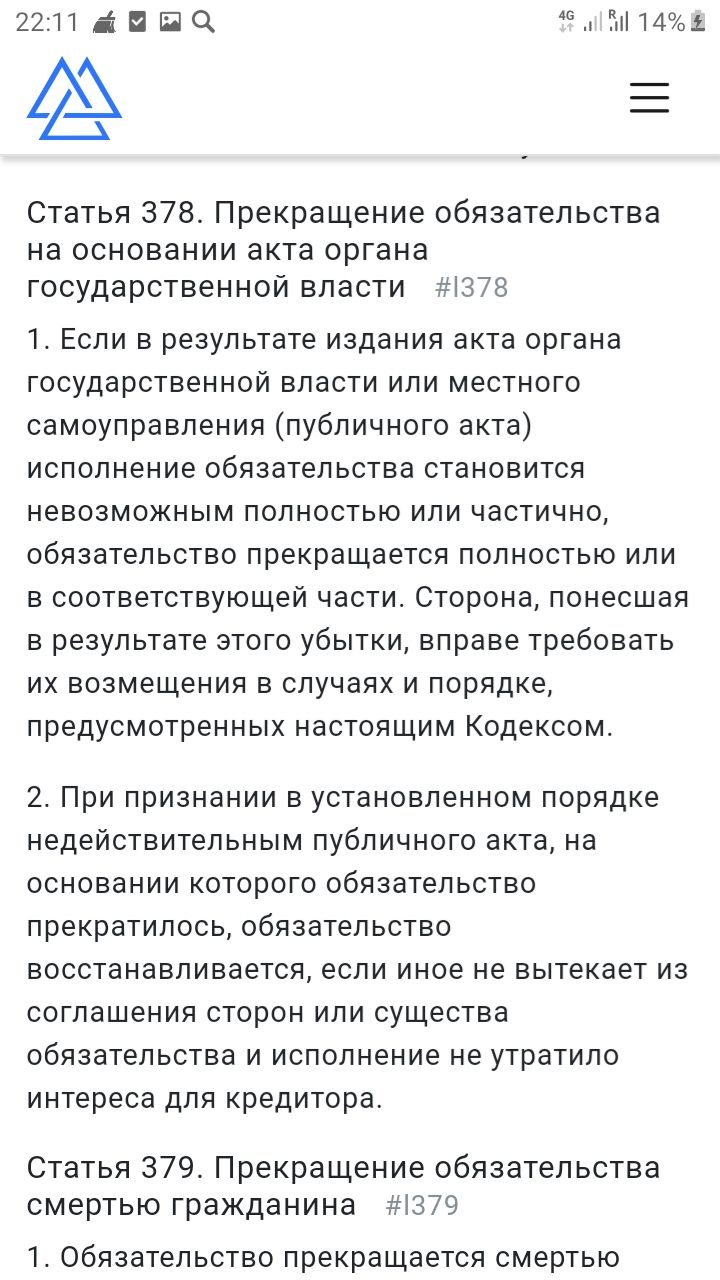 22:11 4G R 14%

Статья 378. Прекращение обязательства на основании акта органа государственной власти #l378

1. Если в результате издания акта органа государственной власти или местного самоуправления (публичного акта) исполнение обязательства становится невозможным полностью или частично, обязательство прекращается полностью или в соответствующей части. Сторона, понесшая в результате этого убытки, вправе требовать их возмещения в случаях и порядке, предусмотренных настоящим Кодексом.

2. При признании в установленном порядке недействительным публичного акта, на основании которого обязательство прекратилось, обязательство восстанавливается, если иное не вытекает из соглашения сторон или существа обязательства и исполнение не утратило интереса для кредитора.

Статья 379. Прекращение обязательства смертью гражданина #l379

1. Обязательство прекращается смертью